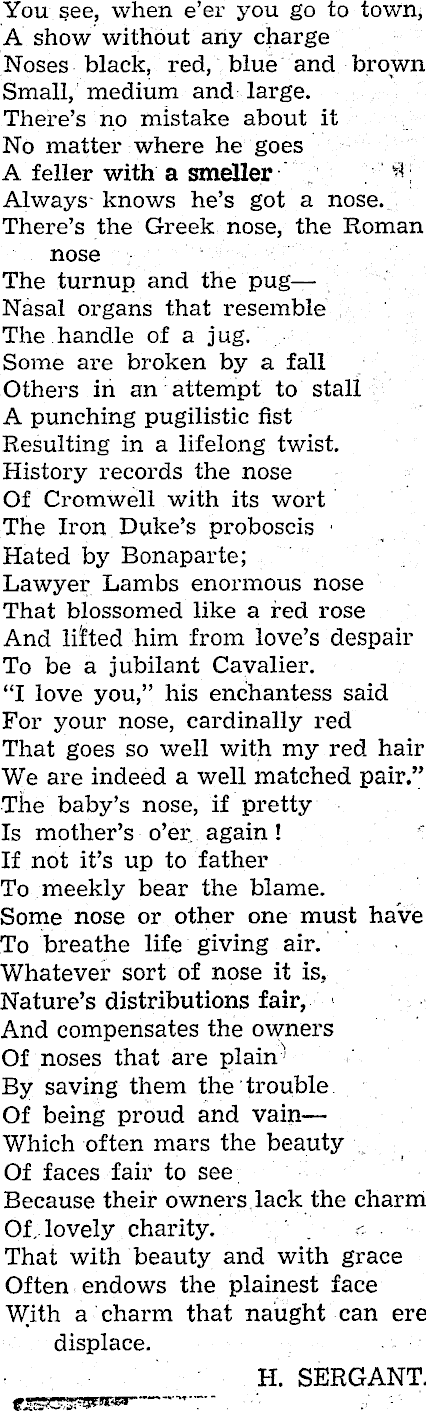 You see, when e'er you go to town,
A show without any charge
Noses black, red, blue and brown
Small, medium and large.
There's no mistake about it
No matter where he goes
A feller with a smeller
Always knows he's got a nose.
There's the Greek nose, the Roman nose
The turnup and the pug—
Nasal organs that resemble
The handle of a jug.
Some are broken by a fall
Others in an attempt to stall
A punching pugilistic fist
Resulting in a lifelong twist.
History records the nose
Of Cromwell with its wort
The Iron Duke's proboscis
Hated by Bonaparte;
Lawyer Lambs enormous nose
That blossomed like a red rose
And lifted him from love's despair
To be a jubilant Cavalier.
"I love you," his enchantess said
For your nose, cardinally red
That goes so well with my red hair
We are indeed a well matched pair."
The baby's nose, if pretty
Is mother's o'er again!
If not it's up to father
To meekly bear the blame.
Some nose or other one must have
To breathe life giving air.
Whatever sort of nose it is,
Nature's distributions fair,
And compensates the owners
Of noses that are plain
By saving them the trouble
Of being proud and vain—
Which often mars the beauty
Of faces fair to see
Because their owners lack the charm
Of lovely charity.
That with beauty and with grace
Often endows the plainest face
With a charm that naught can ere displace.

H. SERGANT.